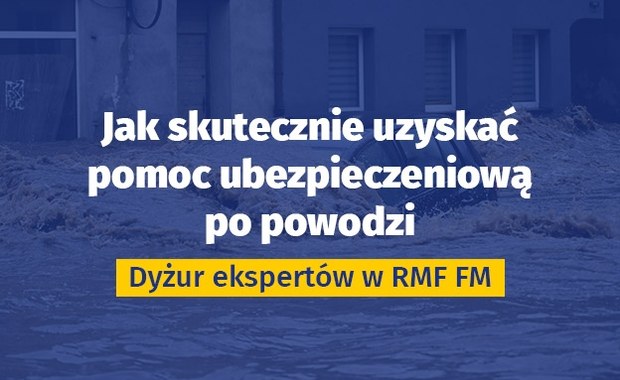 Jak skutecznie uzyskać pomoc ubezpieczeniową po powodzi

Dyżur ekspertów w RMF FM